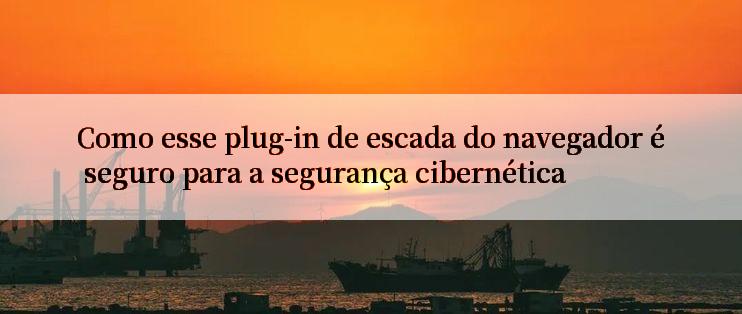 Como esse plug-in de escada do navegador é seguro para a segurança cibernética